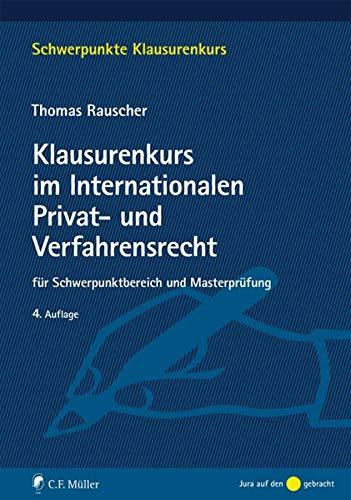 Schwerpunkte Klausurenkurs

Thomas Rauscher

Klausurenkurs im Internationalen Privat- und Verfahrensrecht

für Schwerpunktbereich und Masterprüfung

4. Auflage

C.F. Müller

Jura auf den gebracht